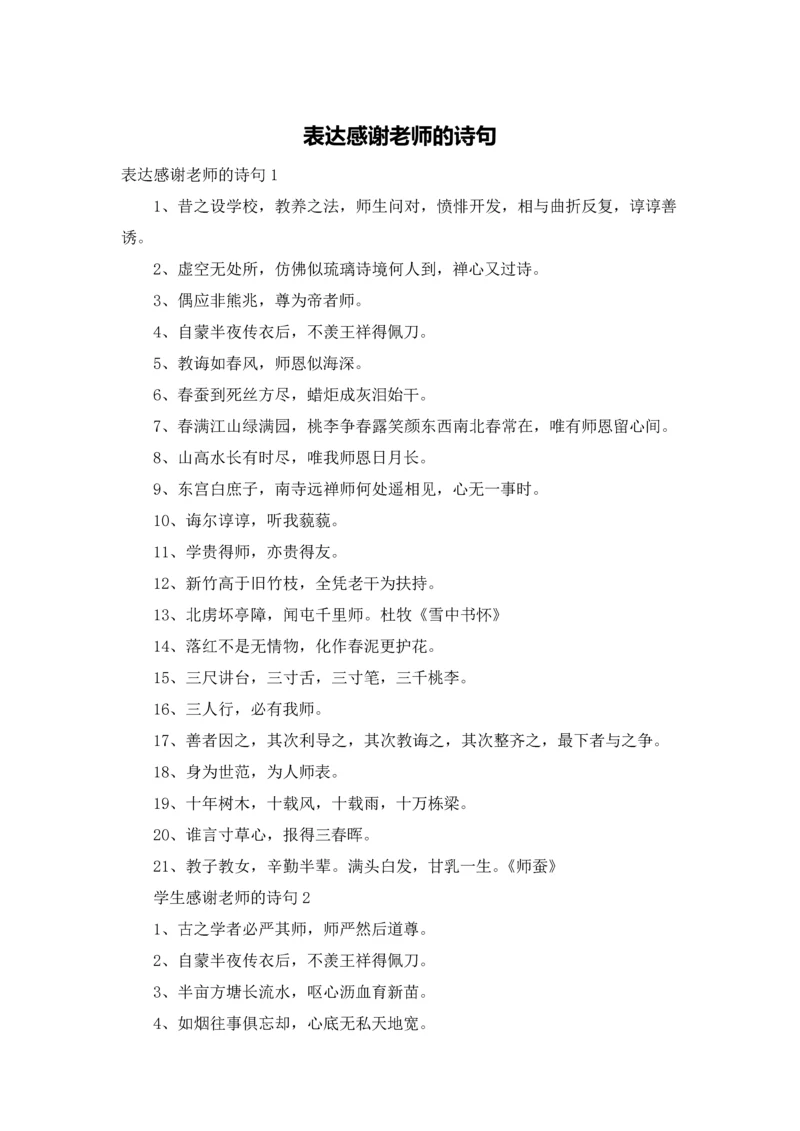 表达感谢老师的诗句

表达感谢老师的诗句 1

1、昔之设学校，教养之法，师生问对，愤悱开发，相与曲折反复，谆谆善诱。

2、虚空无处所，仿佛似琉璃诗境何人到，禅心又过诗。

3、偶应非熊兆，尊为帝者师。

4、自蒙半夜传衣后，不羡王祥得佩刀。

5、教诲如春风，师恩似海深。

6、春蚕到死丝方尽，蜡炬成灰泪始干。

7、春满江山绿满园，桃李争春露笑颜东西南北春常在，唯有师恩留心间。

8、山高水长有时尽，唯我师恩日月长。

9、东宫白庶子，南寺远禅师何处遥相见，心无一事时。

10、诲尔谆谆，听我藐藐。

11、学贵得师，亦贵得友。

12、新竹高于旧竹枝，全凭老干为扶持。

13、北虏坏亭障，闻屯千里师。杜牧《雪中书怀》

14、落红不是无情物，化作春泥更护花。

15、三尺讲台，三寸舌，三寸笔，三千桃李。

16、三人行，必有我师。

17、善者因之，其次利导之，其次教诲之，其次整齐之，最下者与之争。

18、身为世范，为人师表。

19、十年树木，十载风，十载雨，十万栋梁。

20、谁言寸草心，报得三春晖。

21、教子教女，辛勤半辈。满头白发，甘乳一生。《师蚕》

学生感谢老师的诗句 2

1、古之学者必严其师，师严然后道尊。

2、自蒙半夜传衣后，不羡王祥得佩刀。

3、半亩方塘长流水，呕心沥血育新苗。

4、如烟往事俱忘却，心底无私天地宽。